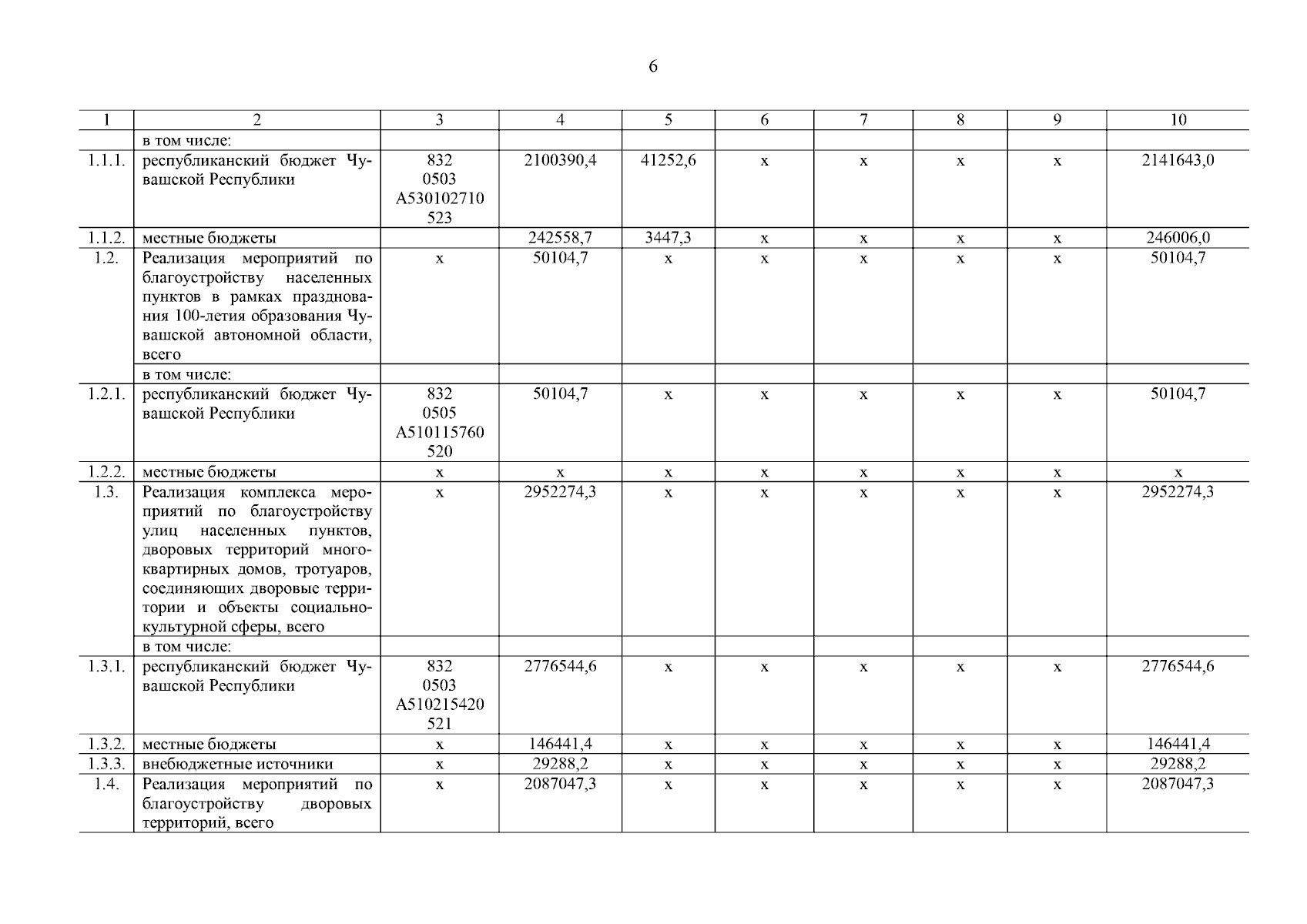 6

| 1 | 2 | 3 | 4 | 5 | 6 | 7 | 8 | 9 | 10 |
|---|---|---|---|---|---|---|---|---|---|
| | в том числе: | | | | | | | | |
| 1.1.1. | республиканский бюджет Чувашской Республики | 832 0503 А530102710 523 | 2100390,4 | 41252,6 | х | х | х | х | 2141643,0 |
| 1.1.2. | местные бюджеты | | 242558,7 | 3447,3 | х | х | х | х | 246006,0 |
| 1.2. | Реализация мероприятий по благоустройству населенных пунктов в рамках празднования 100-летия образования Чувашской автономной области, всего | х | 50104,7 | х | х | х | х | х | 50104,7 |
| | в том числе: | | | | | | | | |
| 1.2.1. | республиканский бюджет Чувашской Республики | 832 0505 А510115760 520 | 50104,7 | х | х | х | х | х | 50104,7 |
| 1.2.2. | местные бюджеты | х | х | х | х | х | х | х | х |
| 1.3. | Реализация комплекса мероприятий по благоустройству улиц населенных пунктов, дворовых территорий многоквартирных домов, тротуаров, соединяющих дворовые территории и объекты социально-культурной сферы, всего | х | 2952274,3 | х | х | х | х | х | 2952274,3 |
| | в том числе: | | | | | | | | |
| 1.3.1. | республиканский бюджет Чувашской Республики | 832 0503 А510215420 521 | 2776544,6 | х | х | х | х | х | 2776544,6 |
| 1.3.2. | местные бюджеты | х | 146441,4 | х | х | х | х | х | 146441,4 |
| 1.3.3. | внебюджетные источники | х | 29288,2 | х | х | х | х | х | 29288,2 |
| 1.4. | Реализация мероприятий по благоустройству дворовых территорий, всего | х | 2087047,3 | х | х | х | х | х | 2087047,3 |